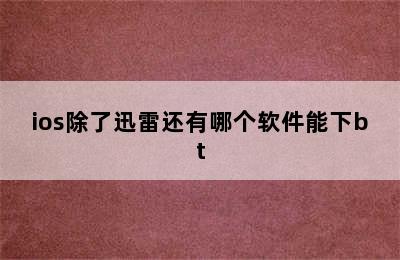 ios除了迅雷还有哪个软件能下bt